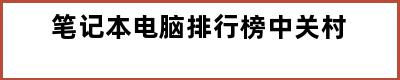 笔记本电脑排行榜中关村